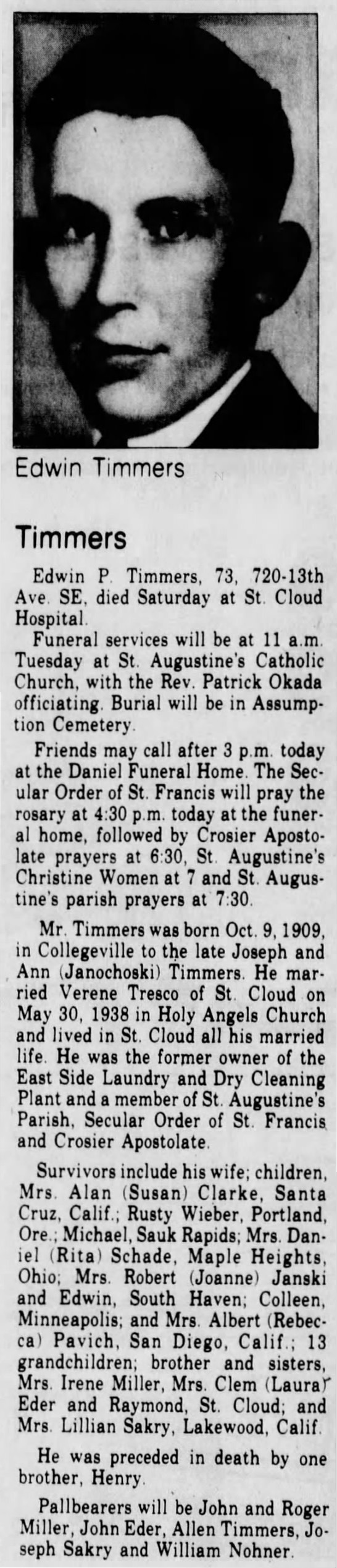 Edwin Timmers

Timmers

Edwin P. Timmers, 73, 720-13th Ave. SE, died Saturday at St. Cloud Hospital.

Funeral services will be at 11 a.m. Tuesday at St. Augustine's Catholic Church, with the Rev. Patrick Okada officiating. Burial will be in Assumption Cemetery.

Friends may call after 3 p.m. today at the Daniel Funeral Home. The Secular Order of St. Francis will pray the rosary at 4:30 p.m. today at the funeral home, followed by Crosier Apostolate prayers at 6:30, St. Augustine's Christine Women at 7 and St. Augustine's parish prayers at 7:30.

Mr. Timmers was born Oct. 9, 1909, in Collegeville to the late Joseph and Ann (Janochoski) Timmers. He married Verene Tresco of St. Cloud on May 30, 1938 in Holy Angels Church and lived in St. Cloud all his married life. He was the former owner of the East Side Laundry and Dry Cleaning Plant and a member of St. Augustine's Parish, Secular Order of St. Francis and Crosier Apostolate.

Survivors include his wife; children, Mrs. Alan (Susan) Clarke, Santa Cruz, Calif.; Rusty Wieber, Portland, Ore.; Michael, Sauk Rapids; Mrs. Daniel (Rita) Schade, Maple Heights, Ohio; Mrs. Robert (Joanne) Janski and Edwin, South Haven; Colleen, Minneapolis; and Mrs. Albert (Rebecca) Pavich, San Diego, Calif.; 13 grandchildren; brother and sisters, Mrs. Irene Miller, Mrs. Clem (Laura) Eder and Raymond, St. Cloud; and Mrs. Lillian Sakry, Lakewood, Calif.

He was preceded in death by one brother, Henry.

Pallbearers will be John and Roger Miller, John Eder, Allen Timmers, Joseph Sakry and William Nohner.